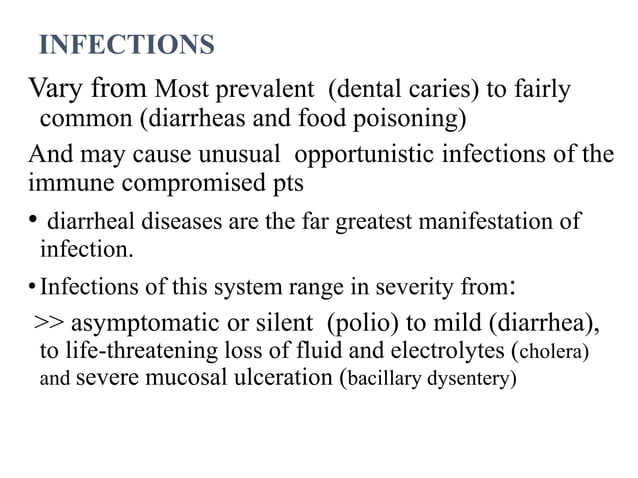 INFECTIONS

Vary from Most prevalent (dental caries) to fairly common (diarrheas and food poisoning)

And may cause unusual opportunistic infections of the immune compromised pts

• diarrheal diseases are the far greatest manifestation of infection.

• Infections of this system range in severity from:

>> asymptomatic or silent (polio) to mild (diarrhea), to life-threatening loss of fluid and electrolytes (cholera) and severe mucosal ulceration (bacillary dysentery)